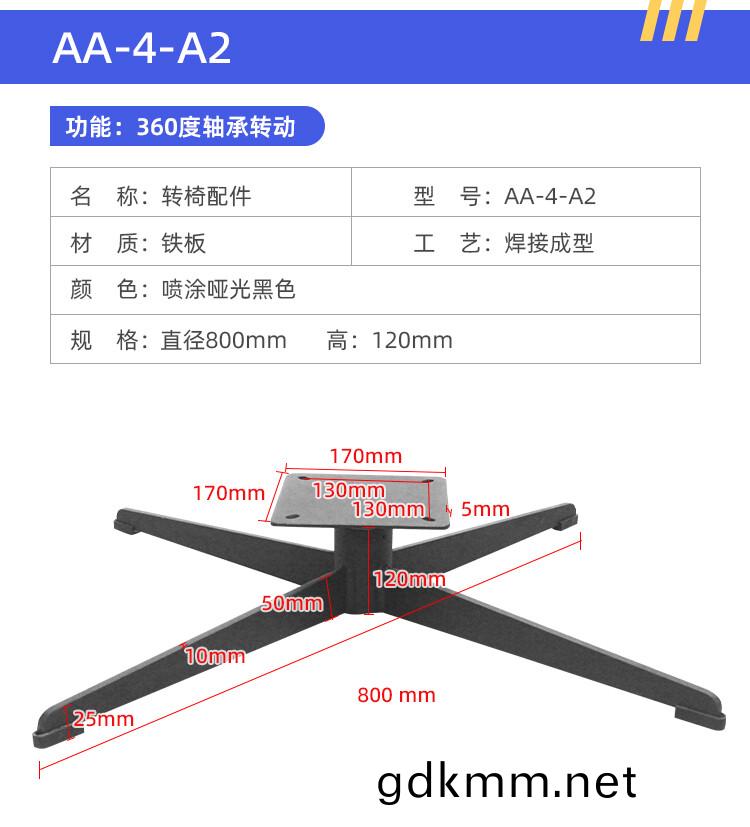 AA-4-A2

功能：360度轴承转动

| 名　称：转椅配件 | 型　号：AA-4-A2 |
|---|---|
| 材　质：铁板 | 工　艺：焊接成型 |
| 颜　色：喷涂哑光黑色 | |
| 规　格：直径800mm　　高：120mm | |

170mm
170mm
130mm
130mm
5mm
120mm
50mm
10mm
800 mm
25mm

gdkmm.net